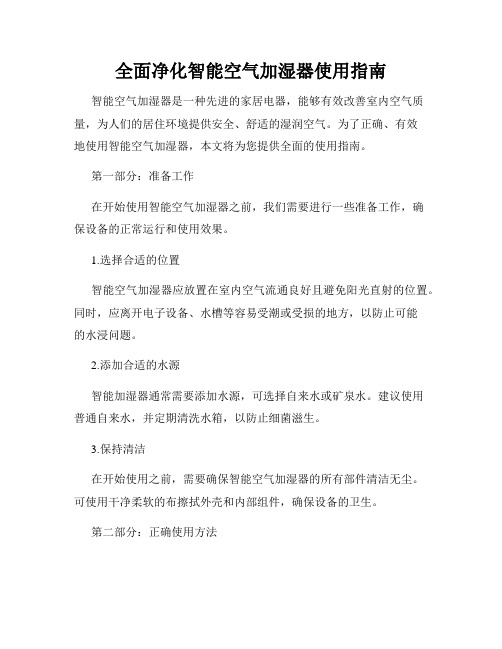 全面净化智能空气加湿器使用指南

智能空气加湿器是一种先进的家居电器，能够有效改善室内空气质量，为人们的居住环境提供安全、舒适的湿润空气。为了正确、有效地使用智能空气加湿器，本文将为您提供全面的使用指南。

第一部分：准备工作

在开始使用智能空气加湿器之前，我们需要进行一些准备工作，确保设备的正常运行和使用效果。

1.选择合适的位置

智能空气加湿器应放置在室内空气流通良好且避免阳光直射的位置。同时，应离开电子设备、水槽等容易受潮或受损的地方，以防止可能的水浸问题。

2.添加合适的水源

智能加湿器通常需要添加水源，可选择自来水或矿泉水。建议使用普通自来水，并定期清洗水箱，以防止细菌滋生。

3.保持清洁

在开始使用之前，需要确保智能空气加湿器的所有部件清洁无尘。可使用干净柔软的布擦拭外壳和内部组件，确保设备的卫生。

第二部分：正确使用方法